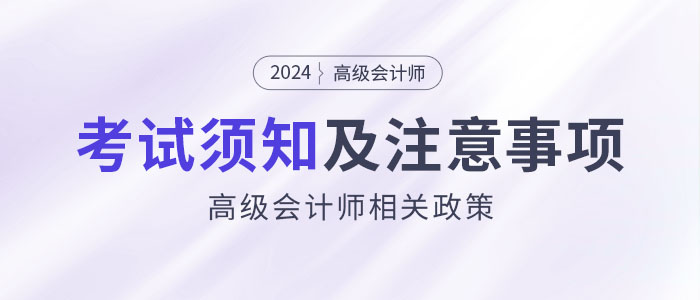 2024 高级会计师

考试须知及注意事项

高级会计师相关政策